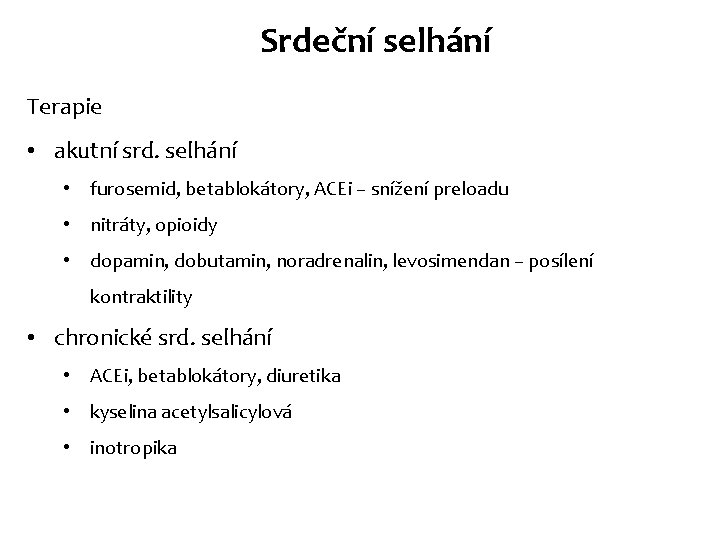 Srdeční selhání

Terapie

• akutní srd. selhání
  • furosemid, betablokátory, ACEi – snížení preloadu
  • nitráty, opioidy
  • dopamin, dobutamin, noradrenalin, levosimendan – posílení kontraktility

• chronické srd. selhání
  • ACEi, betablokátory, diuretika
  • kyselina acetylsalicylová
  • inotropika